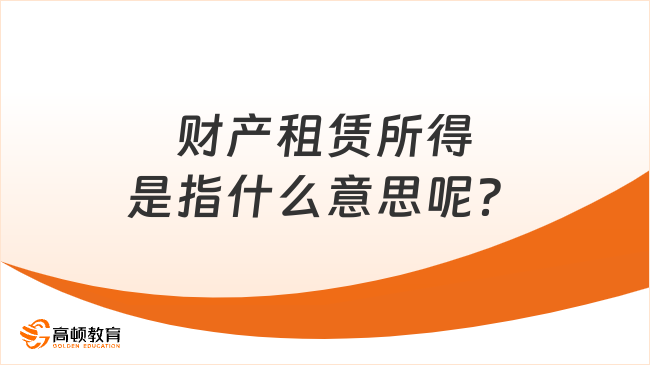 财产租赁所得
是指什么意思呢？

高顿教育
GOLDEN EDUCATION